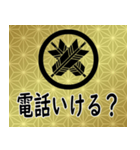 電話いける？